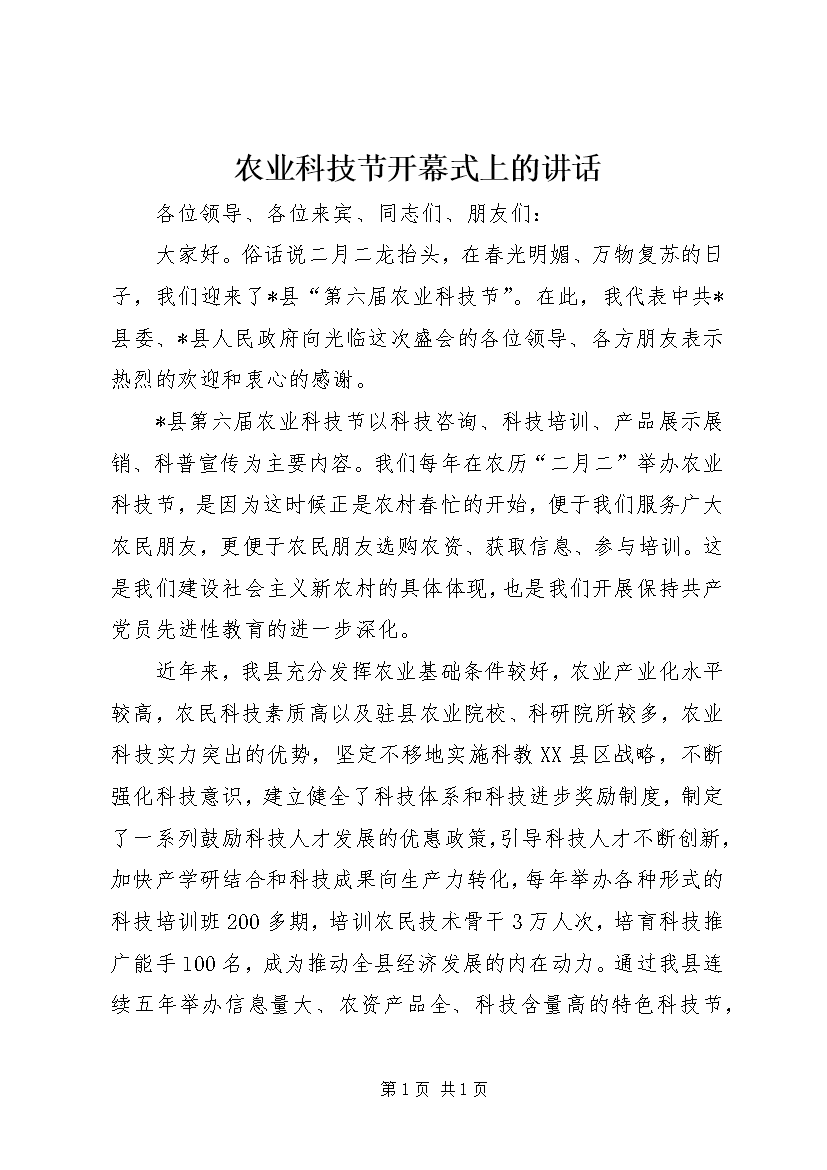 农业科技节开幕式上的讲话

各位领导、各位来宾、同志们、朋友们：

大家好。俗话说二月二龙抬头，在春光明媚、万物复苏的日子，我们迎来了*县“第六届农业科技节”。在此，我代表中共*县委、*县人民政府向光临这次盛会的各位领导、各方朋友表示热烈的欢迎和衷心的感谢。

*县第六届农业科技节以科技咨询、科技培训、产品展示展销、科普宣传为主要内容。我们每年在农历“二月二”举办农业科技节，是因为这时候正是农村春忙的开始，便于我们服务广大农民朋友，更便于农民朋友选购农资、获取信息、参与培训。这是我们建设社会主义新农村的具体体现，也是我们开展保持共产党员先进性教育的进一步深化。

近年来，我县充分发挥农业基础条件较好，农业产业化水平较高，农民科技素质高以及驻县农业院校、科研院所较多，农业科技实力突出的优势，坚定不移地实施科教XX县区战略，不断强化科技意识，建立健全了科技体系和科技进步奖励制度，制定了一系列鼓励科技人才发展的优惠政策，引导科技人才不断创新，加快产学研结合和科技成果向生产力转化，每年举办各种形式的科技培训班200多期，培训农民技术骨干3万人次，培育科技推广能手100名，成为推动全县经济发展的内在动力。通过我县连续五年举办信息量大、农资产品全、科技含量高的特色科技节，

第1页 共1页